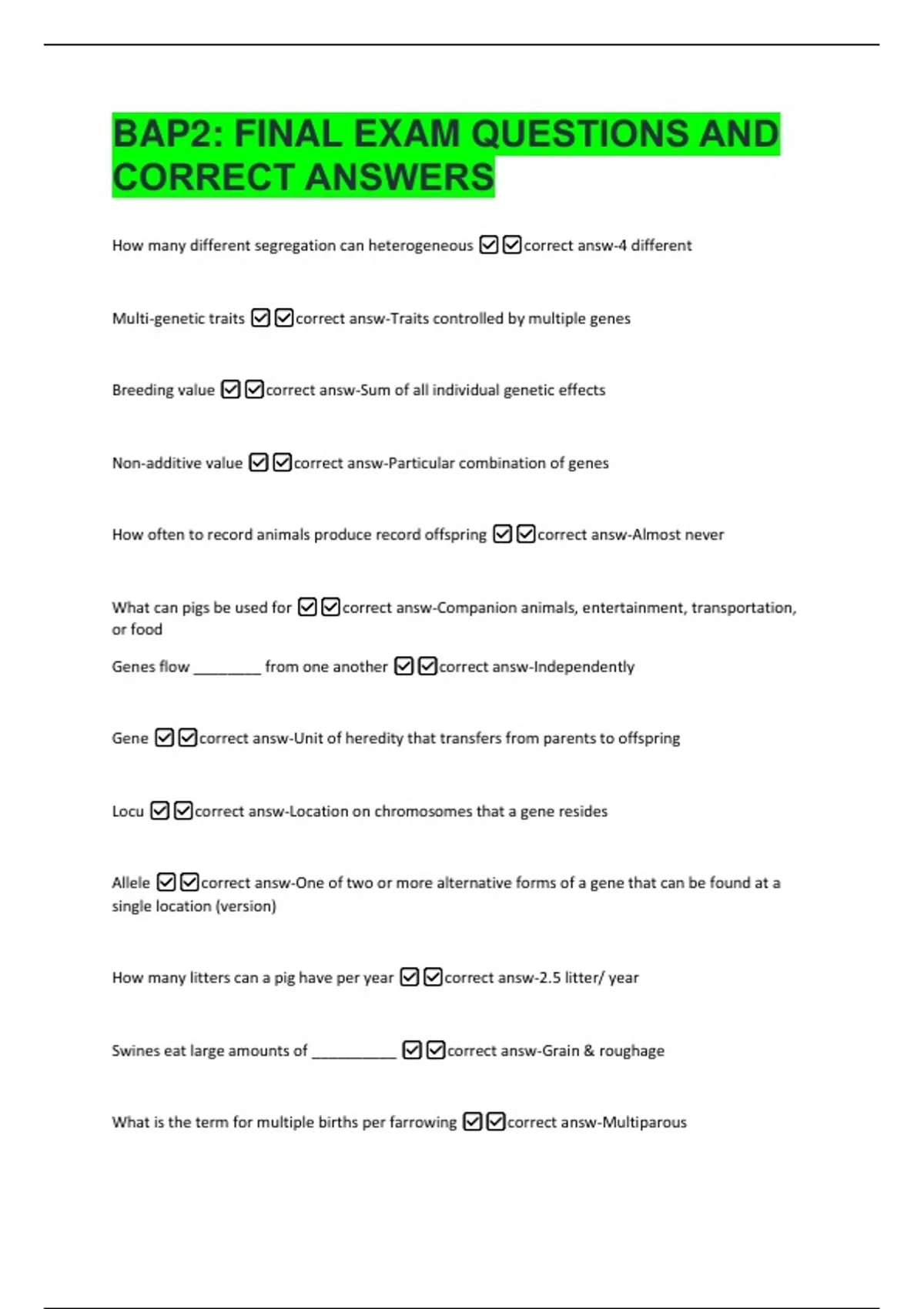 BAP2: FINAL EXAM QUESTIONS AND CORRECT ANSWERS

How many different segregation can heterogeneous ☑☑correct answ-4 different

Multi-genetic traits ☑☑correct answ-Traits controlled by multiple genes

Breeding value ☑☑correct answ-Sum of all individual genetic effects

Non-additive value ☑☑correct answ-Particular combination of genes

How often to record animals produce record offspring ☑☑correct answ-Almost never

What can pigs be used for ☑☑correct answ-Companion animals, entertainment, transportation, or food

Genes flow ________ from one another ☑☑correct answ-Independently

Gene ☑☑correct answ-Unit of heredity that transfers from parents to offspring

Locu ☑☑correct answ-Location on chromosomes that a gene resides

Allele ☑☑correct answ-One of two or more alternative forms of a gene that can be found at a single location (version)

How many litters can a pig have per year ☑☑correct answ-2.5 litter/ year

Swines eat large amounts of __________ ☑☑correct answ-Grain & roughage

What is the term for multiple births per farrowing ☑☑correct answ-Multiparous